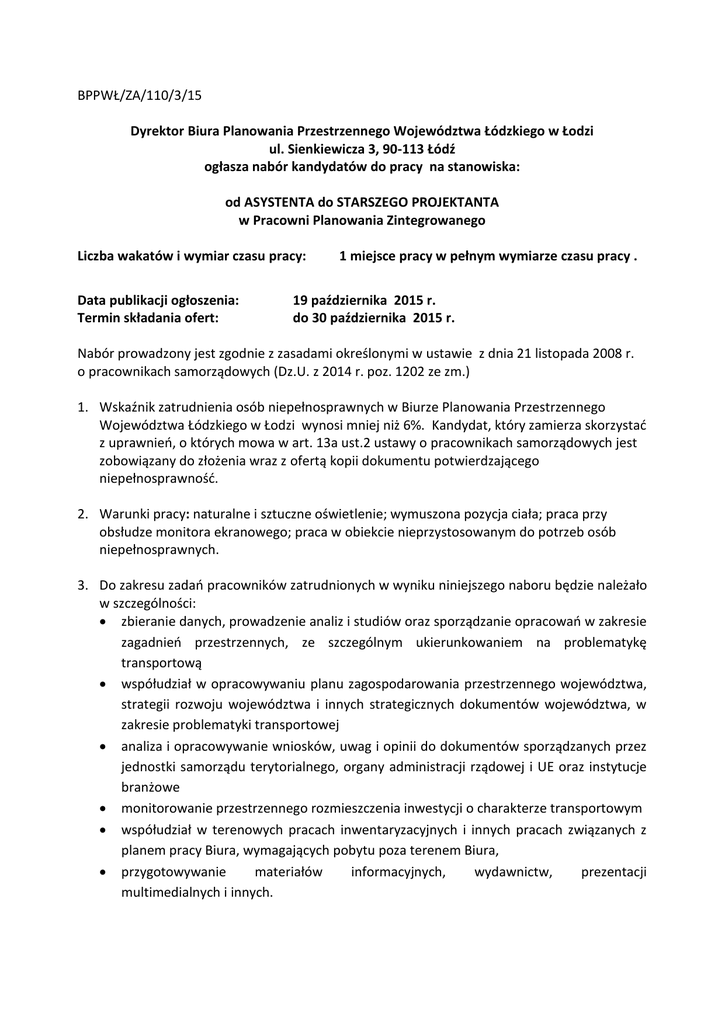 BPPWŁ/ZA/110/3/15

Dyrektor Biura Planowania Przestrzennego Województwa Łódzkiego w Łodzi
ul. Sienkiewicza 3, 90-113 Łódź
ogłasza nabór kandydatów do pracy na stanowiska:

od ASYSTENTA do STARSZEGO PROJEKTANTA
w Pracowni Planowania Zintegrowanego

Liczba wakatów i wymiar czasu pracy: 1 miejsce pracy w pełnym wymiarze czasu pracy .

Data publikacji ogłoszenia: 19 października 2015 r.
Termin składania ofert: do 30 października 2015 r.

Nabór prowadzony jest zgodnie z zasadami określonymi w ustawie z dnia 21 listopada 2008 r. o pracownikach samorządowych (Dz.U. z 2014 r. poz. 1202 ze zm.)

1. Wskaźnik zatrudnienia osób niepełnosprawnych w Biurze Planowania Przestrzennego Województwa Łódzkiego w Łodzi wynosi mniej niż 6%. Kandydat, który zamierza skorzystać z uprawnień, o których mowa w art. 13a ust.2 ustawy o pracownikach samorządowych jest zobowiązany do złożenia wraz z ofertą kopii dokumentu potwierdzającego niepełnosprawność.

2. Warunki pracy: naturalne i sztuczne oświetlenie; wymuszona pozycja ciała; praca przy obsłudze monitora ekranowego; praca w obiekcie nieprzystosowanym do potrzeb osób niepełnosprawnych.

3. Do zakresu zadań pracowników zatrudnionych w wyniku niniejszego naboru będzie należało w szczególności:
• zbieranie danych, prowadzenie analiz i studiów oraz sporządzanie opracowań w zakresie zagadnień przestrzennych, ze szczególnym ukierunkowaniem na problematykę transportową
• współudział w opracowywaniu planu zagospodarowania przestrzennego województwa, strategii rozwoju województwa i innych strategicznych dokumentów województwa, w zakresie problematyki transportowej
• analiza i opracowywanie wniosków, uwag i opinii do dokumentów sporządzanych przez jednostki samorządu terytorialnego, organy administracji rządowej i UE oraz instytucje branżowe
• monitorowanie przestrzennego rozmieszczenia inwestycji o charakterze transportowym
• współudział w terenowych pracach inwentaryzacyjnych i innych pracach związanych z planem pracy Biura, wymagających pobytu poza terenem Biura,
• przygotowywanie materiałów informacyjnych, wydawnictw, prezentacji multimedialnych i innych.